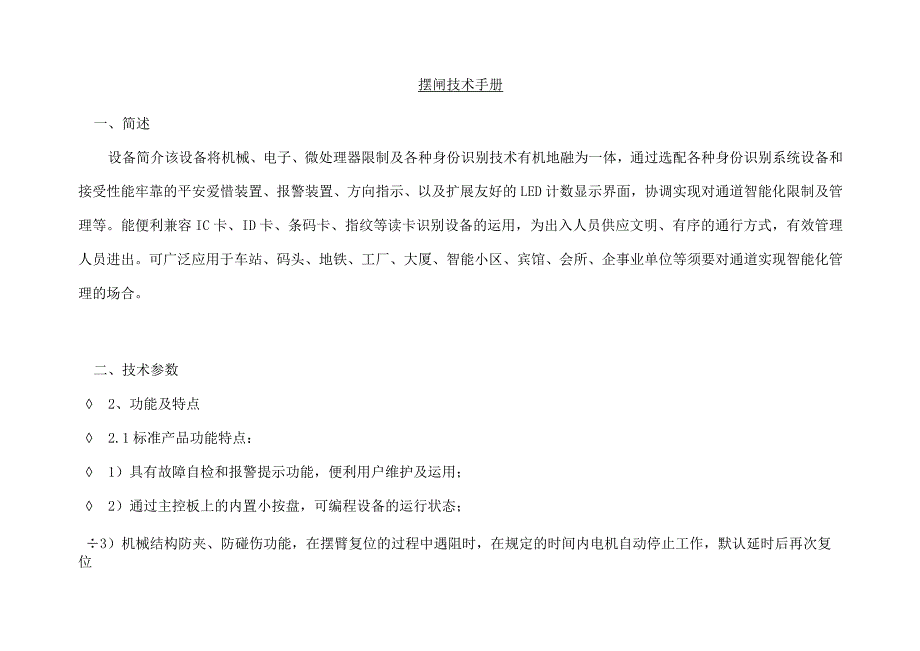 摆闸技术手册

一、简述

设备简介该设备将机械、电子、微处理器限制及各种身份识别技术有机地融为一体，通过选配各种身份识别系统设备和接受性能牢靠的平安爱惜装置、报警装置、方向指示、以及扩展友好的LED计数显示界面，协调实现对通道智能化限制及管理等。能便利兼容IC卡、ID卡、条码卡、指纹等读卡识别设备的运用，为出入人员供应文明、有序的通行方式，有效管理人员进出。可广泛应用于车站、码头、地铁、工厂、大厦、智能小区、宾馆、会所、企事业单位等须要对通道实现智能化管理的场合。

二、技术参数

◊ 2、功能及特点

◊ 2.1标准产品功能特点：

◊ 1）具有故障自检和报警提示功能，便利用户维护及运用；

◊ 2）通过主控板上的内置小按盘，可编程设备的运行状态；

÷3）机械结构防夹、防碰伤功能，在摆臂复位的过程中遇阻时，在规定的时间内电机自动停止工作，默认延时后再次复位